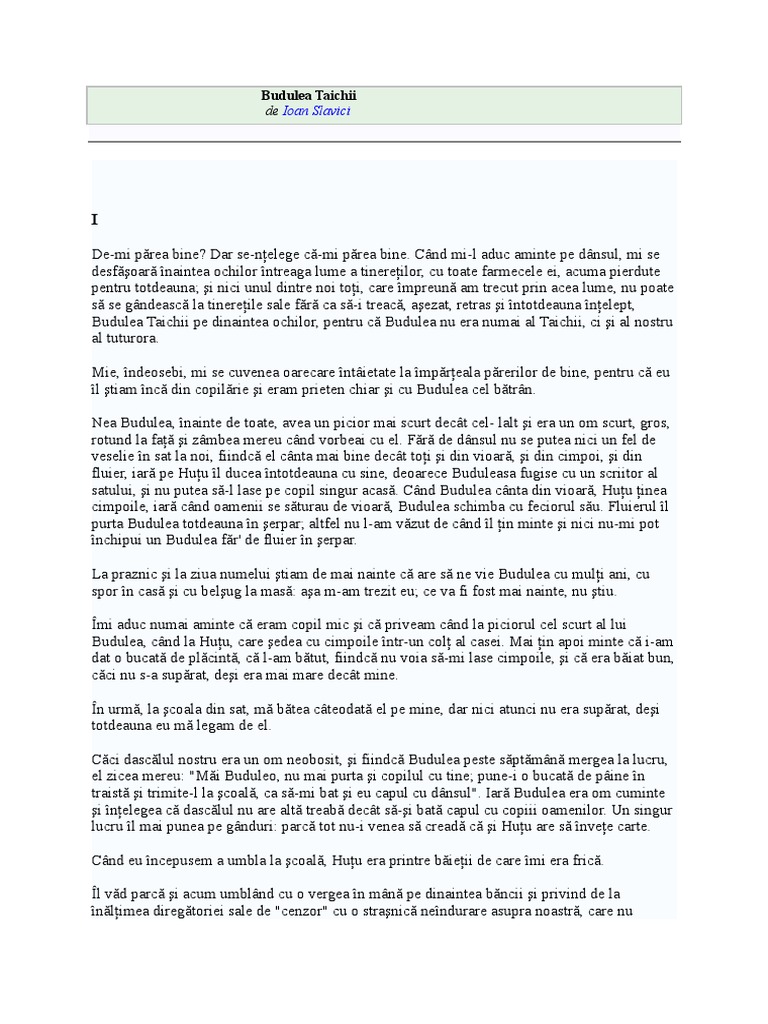 Budulea Taichii
de Ioan Slavici

I

De-mi părea bine? Dar se-nțelege că-mi părea bine. Când mi-l aduc aminte pe dânsul, mi se desfășoară înaintea ochilor întreaga lume a tinereților, cu toate farmecele ei, acuma pierdute pentru totdeauna; și nici unul dintre noi toți, care împreună am trecut prin acea lume, nu poate să se gândească la tinerețile sale fără ca să-i treacă, așezat, retras și întotdeauna înțelept, Budulea Taichii pe dinaintea ochilor, pentru că Budulea nu era numai al Taichii, ci și al nostru al tuturora.

Mie, îndeosebi, mi se cuvenea oarecare întâietate la împărțeala părerilor de bine, pentru că eu îl știam încă din copilărie și eram prieten chiar și cu Budulea cel bătrân.

Nea Budulea, înainte de toate, avea un picior mai scurt decât cel- lalt și era un om scurt, gros, rotund la față și zâmbea mereu când vorbeai cu el. Fără de dânsul nu se putea nici un fel de veselie în sat la noi, fiindcă el cânta mai bine decât toți și din vioară, și din cimpoi, și din fluier, iară pe Huțu îl ducea întotdeauna cu sine, deoarece Buduleasa fugise cu un scriitor al satului, și nu putea să-l lase pe copil singur acasă. Când Budulea cânta din vioară, Huțu ținea cimpoile, iară când oamenii se săturau de vioară, Budulea schimba cu feciorul său. Fluierul îl purta Budulea totdeauna în șerpar; altfel nu l-am văzut de când îl țin minte și nici nu-mi pot închipui un Budulea făr' de fluier în șerpar.

La praznic și la ziua numelui știam de mai nainte că are să ne vie Budulea cu mulți ani, cu spor în casă și cu belșug la masă: așa m-am trezit eu; ce va fi fost mai nainte, nu știu.

Îmi aduc numai aminte că eram copil mic și că priveam când la piciorul cel scurt al lui Budulea, când la Huțu, care ședea cu cimpoile într-un colț al casei. Mai țin apoi minte că i-am dat o bucată de plăcintă, că l-am bătut, fiindcă nu voia să-mi lase cimpoile, și că era băiat bun, căci nu s-a supărat, deși era mai mare decât mine.

În urmă, la școala din sat, mă bătea câteodată el pe mine, dar nici atunci nu era supărat, deși totdeauna eu mă legam de el.

Căci dascălul nostru era un om neobosit, și fiindcă Budulea peste săptămână mergea la lucru, el zicea mereu: "Măi Buduleo, nu mai purta și copilul cu tine; pune-i o bucată de pâine în traistă și trimite-l la școală, ca să-mi bat și eu capul cu dânsul". Iară Budulea era om cuminte și înțelegea că dascălul nu are altă treabă decât să-și bată capul cu copiii oamenilor. Un singur lucru îl mai punea pe gânduri: parcă tot nu-i venea să creadă că și Huțu are să învețe carte.

Când eu începusem a umbla la școală, Huțu era printre băieții de care îmi era frică.

Îl văd parcă și acum umblând cu o vergea în mână pe dinaintea băncii și privind de la înălțimea diregătoriei sale de "cenzor" cu o strașnică neîndurare asupra noastră, care nu